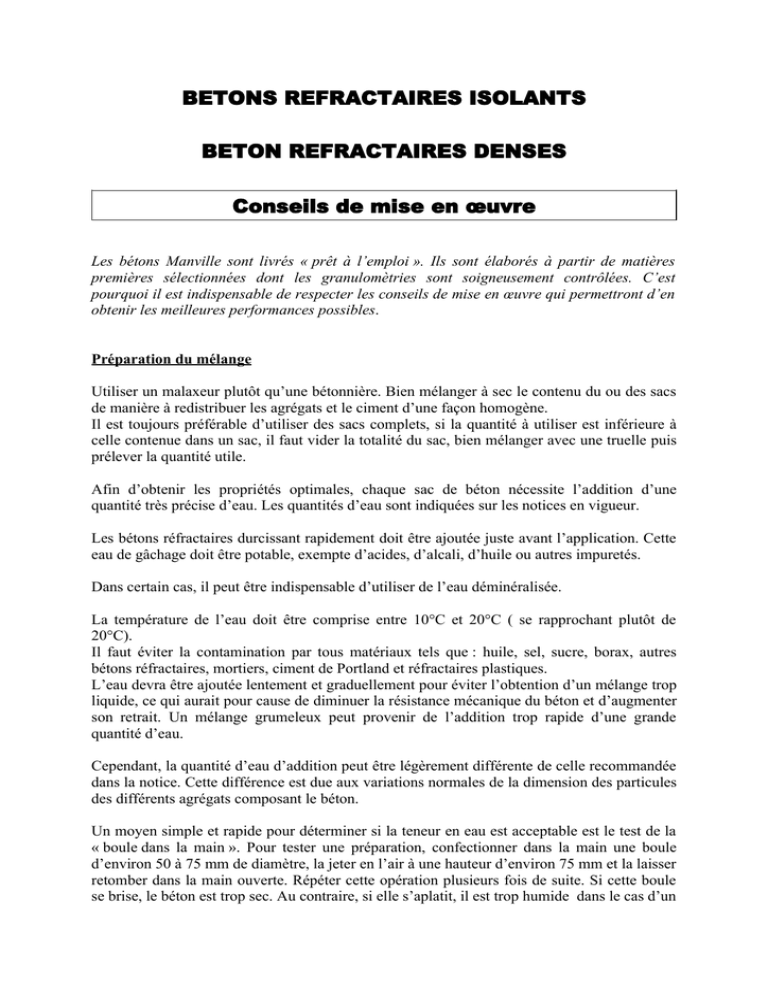 BETONS REFRACTAIRES ISOLANTS

BETON REFRACTAIRES DENSES

Conseils de mise en œuvre

Les bétons Manville sont livrés « prêt à l'emploi ». Ils sont élaborés à partir de matières premières sélectionnées dont les granulomètries sont soigneusement contrôlées. C'est pourquoi il est indispensable de respecter les conseils de mise en œuvre qui permettront d'en obtenir les meilleures performances possibles.

Préparation du mélange

Utiliser un malaxeur plutôt qu'une bétonnière. Bien mélanger à sec le contenu du ou des sacs de manière à redistribuer les agrégats et le ciment d'une façon homogène.
Il est toujours préférable d'utiliser des sacs complets, si la quantité à utiliser est inférieure à celle contenue dans un sac, il faut vider la totalité du sac, bien mélanger avec une truelle puis prélever la quantité utile.

Afin d'obtenir les propriétés optimales, chaque sac de béton nécessite l'addition d'une quantité très précise d'eau. Les quantités d'eau sont indiquées sur les notices en vigueur.

Les bétons réfractaires durcissant rapidement doit être ajoutée juste avant l'application. Cette eau de gâchage doit être potable, exempte d'acides, d'alcali, d'huile ou autres impuretés.

Dans certain cas, il peut être indispensable d'utiliser de l'eau déminéralisée.

La température de l'eau doit être comprise entre 10°C et 20°C ( se rapprochant plutôt de 20°C).
Il faut éviter la contamination par tous matériaux tels que : huile, sel, sucre, borax, autres bétons réfractaires, mortiers, ciment de Portland et réfractaires plastiques.
L'eau devra être ajoutée lentement et graduellement pour éviter l'obtention d'un mélange trop liquide, ce qui aurait pour cause de diminuer la résistance mécanique du béton et d'augmenter son retrait. Un mélange grumeleux peut provenir de l'addition trop rapide d'une grande quantité d'eau.

Cependant, la quantité d'eau d'addition peut être légèrement différente de celle recommandée dans la notice. Cette différence est due aux variations normales de la dimension des particules des différents agrégats composant le béton.

Un moyen simple et rapide pour déterminer si la teneur en eau est acceptable est le test de la « boule dans la main ». Pour tester une préparation, confectionner dans la main une boule d'environ 50 à 75 mm de diamètre, la jeter en l'air à une hauteur d'environ 75 mm et la laisser retomber dans la main ouverte. Répéter cette opération plusieurs fois de suite. Si cette boule se brise, le béton est trop sec. Au contraire, si elle s'aplatit, il est trop humide dans le cas d'un